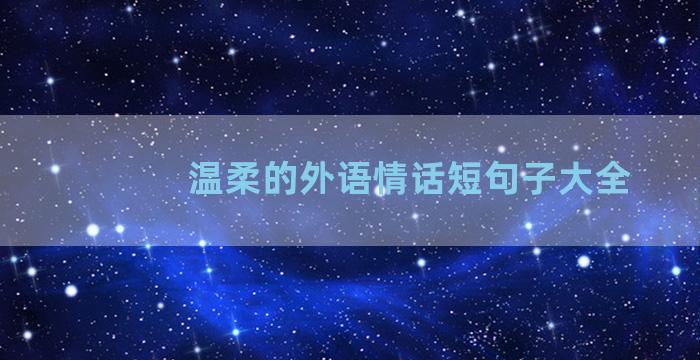 温柔的外语情话短句子大全